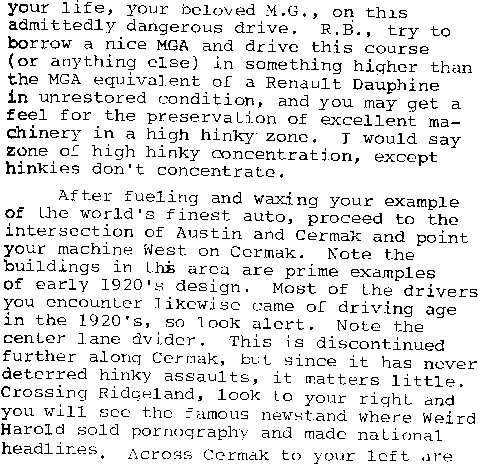 your life, your beloved M.G., on this admittedly dangerous drive. R.B., try to borrow a nice MGA and drive this course (or anything else) in something higher than the MGA equivalent of a Renault Dauphine in unrestored condition, and you may get a feel for the preservation of excellent machinery in a high hinky zone. I would say zone of high hinky concentration, except hinkies don't concentrate.

After fueling and waxing your example of the world's finest auto, proceed to the intersection of Austin and Cermak and point your machine West on Cermak. Note the buildings in this area are prime examples of early 1920's design. Most of the drivers you encounter likewise came of driving age in the 1920's, so look alert. Note the center lane dvider. This is discontinued further along Cermak, but since it has never deterred hinky assaults, it matters little. Crossing Ridgeland, look to your right and you will see the famous newstand where Weird Harold sold pornography and made national headlines. Across Cermak to your left are